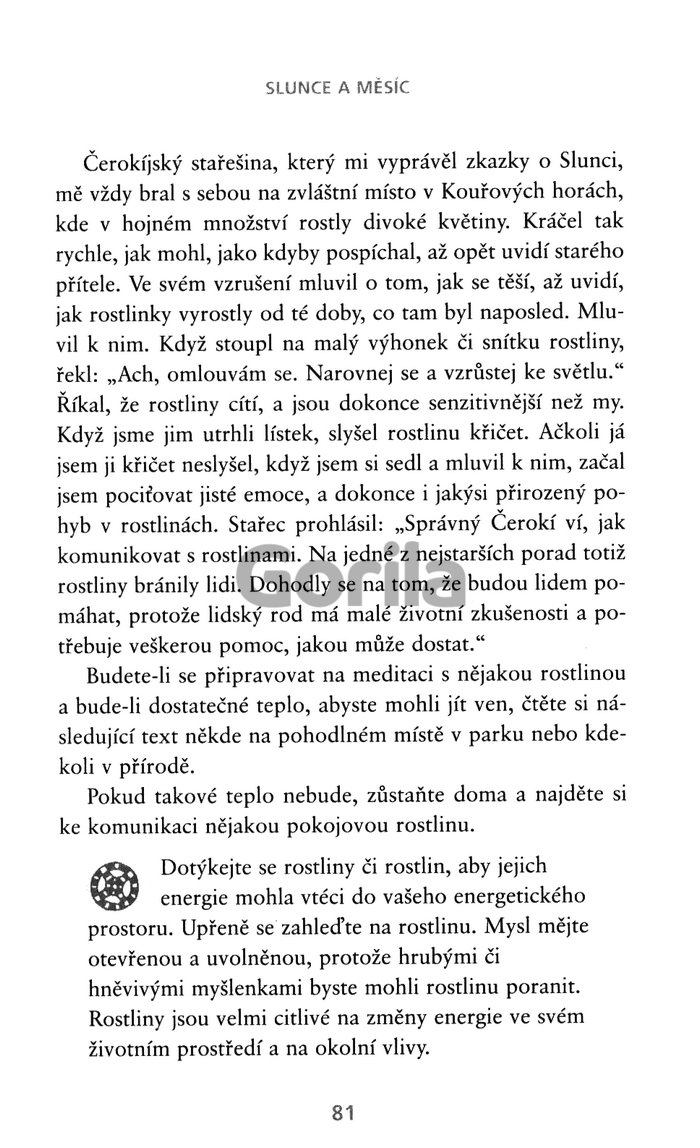 SLUNCE A MĚSÍC

Čerokíjský stařešina, který mi vyprávěl zkazky o Slunci, mě vždy bral s sebou na zvláštní místo v Kouřových horách, kde v hojném množství rostly divoké květiny. Kráčel tak rychle, jak mohl, jako kdyby pospíchal, až opět uvidí starého přítele. Ve svém vzrušení mluvil o tom, jak se těší, až uvidí, jak rostlinky vyrostly od té doby, co tam byl naposled. Mluvil k nim. Když stoupl na malý výhonek či snítku rostliny, řekl: „Ach, omlouvám se. Narovnej se a vzrůstej ke světlu.“ Říkal, že rostliny cítí, a jsou dokonce senzitivnější než my. Když jsme jim utrhli lístek, slyšel rostlinu křičet. Ačkoli já jsem ji křičet neslyšel, když jsem si sedl a mluvil k nim, začal jsem pociťovat jisté emoce, a dokonce i jakýsi přirozený pohyb v rostlinách. Stařec prohlásil: „Správný Čerokí ví, jak komunikovat s rostlinami. Na jedné z nejstarších porad totiž rostliny bránily lidi. Dohodly se na tom, že budou lidem pomáhat, protože lidský rod má malé životní zkušenosti a potřebuje veškerou pomoc, jakou může dostat.“

Budete-li se připravovat na meditaci s nějakou rostlinou a bude-li dostatečné teplo, abyste mohli jít ven, čtěte si následující text někde na pohodlném místě v parku nebo kdekoli v přírodě.

Pokud takové teplo nebude, zůstaňte doma a najděte si ke komunikaci nějakou pokojovou rostlinu.

Dotýkejte se rostliny či rostlin, aby jejich energie mohla vtéci do vašeho energetického prostoru. Upřeně se zahleďte na rostlinu. Mysl mějte otevřenou a uvolněnou, protože hrubými či hněvivými myšlenkami byste mohli rostlinu poranit. Rostliny jsou velmi citlivé na změny energie ve svém životním prostředí a na okolní vlivy.

Gorila

81